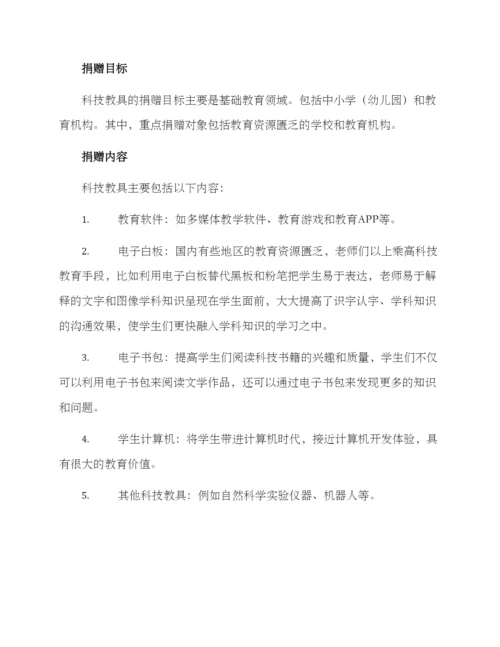 捐赠目标

科技教具的捐赠目标主要是基础教育领域。包括中小学（幼儿园）和教育机构。其中，重点捐赠对象包括教育资源匮乏的学校和教育机构。

捐赠内容

科技教具主要包括以下内容：

1. 教育软件：如多媒体教学软件、教育游戏和教育APP等。

2. 电子白板：国内有些地区的教育资源匮乏，老师们以上乘高科技教育手段，比如利用电子白板替代黑板和粉笔把学生易于表达，老师易于解释的文字和图像学科知识呈现在学生面前，大大提高了识字认字、学科知识的沟通效果，使学生们更快融入学科知识的学习之中。

3. 电子书包：提高学生们阅读科技书籍的兴趣和质量，学生们不仅可以利用电子书包来阅读文学作品，还可以通过电子书包来发现更多的知识和问题。

4. 学生计算机：将学生带进计算机时代，接近计算机开发体验，具有很大的教育价值。

5. 其他科技教具：例如自然科学实验仪器、机器人等。